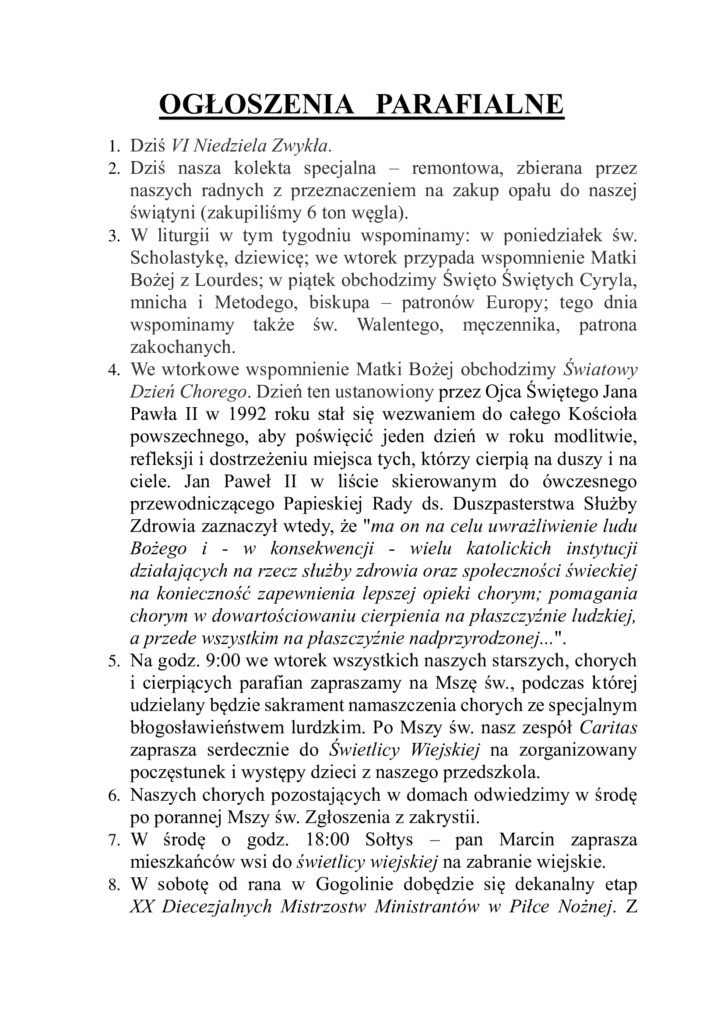 OGŁOSZENIA PARAFIALNE

1. Dziś VI Niedziela Zwykła.
2. Dziś nasza kolekta specjalna – remontowa, zbierana przez naszych radnych z przeznaczeniem na zakup opału do naszej świątyni (zakupiliśmy 6 ton węgla).
3. W liturgii w tym tygodniu wspominamy: w poniedziałek św. Scholastykę, dziewicę; we wtorek przypada wspomnienie Matki Bożej z Lourdes; w piątek obchodzimy Święto Świętych Cyryla, mnicha i Metodego, biskupa – patronów Europy; tego dnia wspominamy także św. Walentego, męczennika, patrona zakochanych.
4. We wtorkowe wspomnienie Matki Bożej obchodzimy Światowy Dzień Chorego. Dzień ten ustanowiony przez Ojca Świętego Jana Pawła II w 1992 roku stał się wezwaniem do całego Kościoła powszechnego, aby poświęcić jeden dzień w roku modlitwie, refleksji i dostrzeżeniu miejsca tych, którzy cierpią na duszy i na ciele. Jan Paweł II w liście skierowanym do ówczesnego przewodniczącego Papieskiej Rady ds. Duszpasterstwa Służby Zdrowia zaznaczył wtedy, że "ma on na celu uwrażliwienie ludu Bożego i - w konsekwencji - wielu katolickich instytucji działających na rzecz służby zdrowia oraz społeczności świeckiej na konieczność zapewnienia lepszej opieki chorym; pomagania chorym w dowartościowaniu cierpienia na płaszczyźnie ludzkiej, a przede wszystkim na płaszczyźnie nadprzyrodzonej...".
5. Na godz. 9:00 we wtorek wszystkich naszych starszych, chorych i cierpiących parafian zapraszamy na Mszę św., podczas której udzielany będzie sakrament namaszczenia chorych ze specjalnym błogosławieństwem lurdzkim. Po Mszy św. nasz zespół Caritas zaprasza serdecznie do Świetlicy Wiejskiej na zorganizowany poczęstunek i występy dzieci z naszego przedszkola.
6. Naszych chorych pozostających w domach odwiedzimy w środę po porannej Mszy św. Zgłoszenia z zakrystii.
7. W środę o godz. 18:00 Sołtys – pan Marcin zaprasza mieszkańców wsi do świetlicy wiejskiej na zabranie wiejskie.
8. W sobotę od rana w Gogolinie dobędzie się dekanalny etap XX Diecezjalnych Mistrzostw Ministrantów w Piłce Nożnej. Z